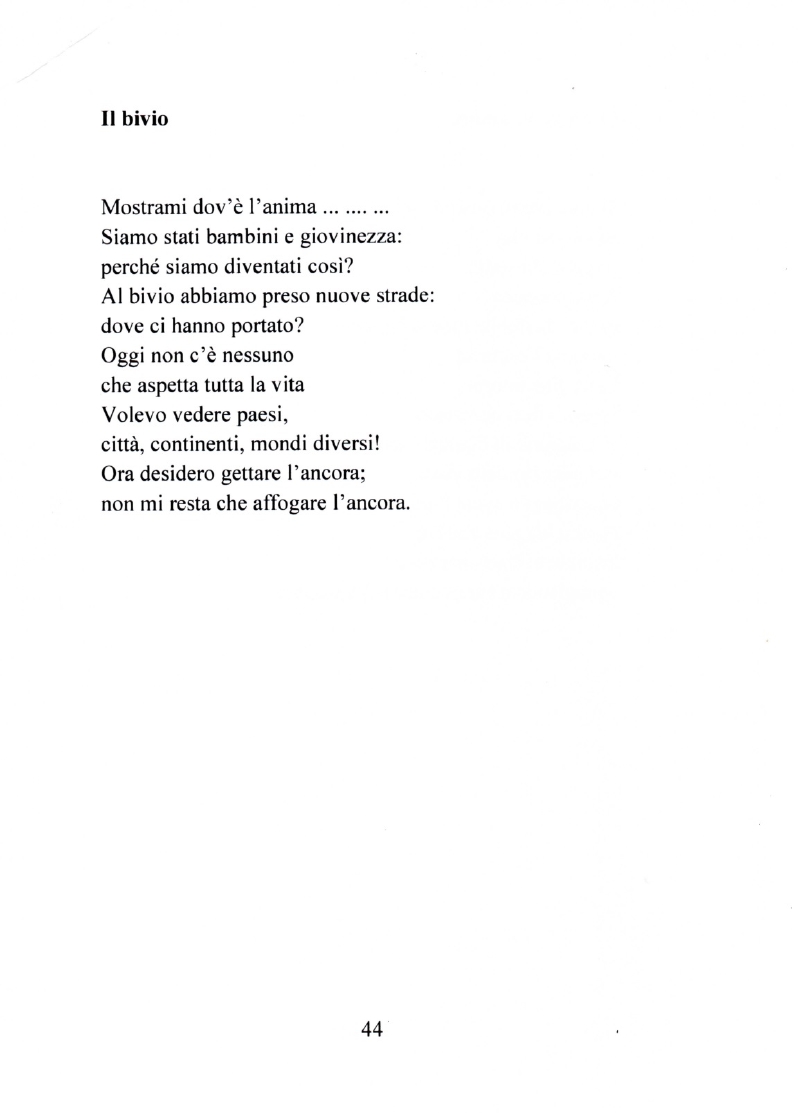 Il bivio

Mostrami dov'è l'anima ... .... ...
Siamo stati bambini e giovinezza:
perché siamo diventati così?
Al bivio abbiamo preso nuove strade:
dove ci hanno portato?
Oggi non c'è nessuno
che aspetta tutta la vita
Volevo vedere paesi,
città, continenti, mondi diversi!
Ora desidero gettare l'ancora;
non mi resta che affogare l'ancora.

44